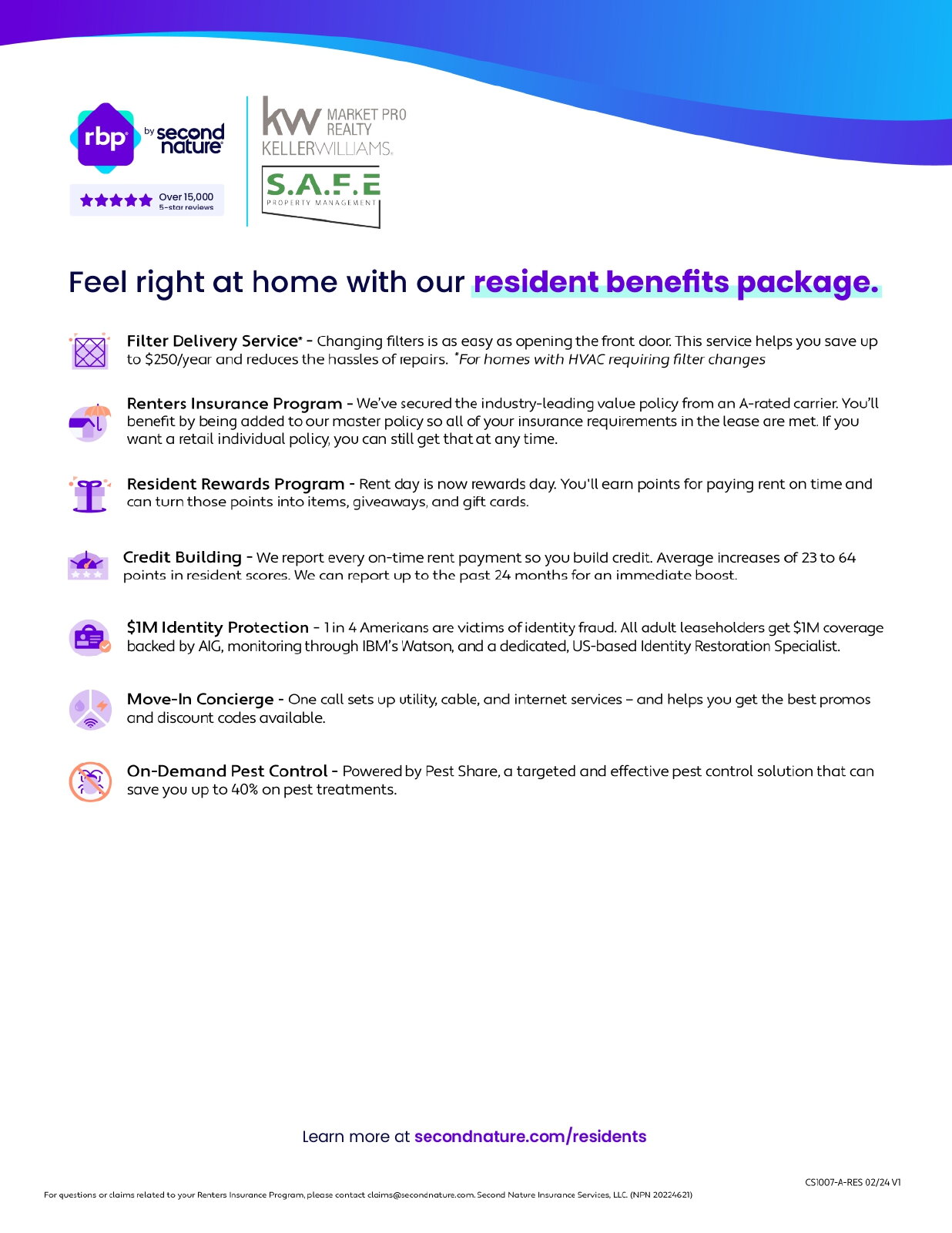 rbp by second nature

Over 15,000 5-star reviews

kw MARKET PRO REALTY KELLERWILLIAMS.

S.A.F.E PROPERTY MANAGEMENT

Feel right at home with our resident benefits package.

Filter Delivery Service* - Changing filters is as easy as opening the front door. This service helps you save up to $250/year and reduces the hassles of repairs. *For homes with HVAC requiring filter changes

Renters Insurance Program - We've secured the industry-leading value policy from an A-rated carrier. You'll benefit by being added to our master policy so all of your insurance requirements in the lease are met. If you want a retail individual policy, you can still get that at any time.

Resident Rewards Program - Rent day is now rewards day. You'll earn points for paying rent on time and can turn those points into items, giveaways, and gift cards.

Credit Building - We report every on-time rent payment so you build credit. Average increases of 23 to 64 points in resident scores. We can report up to the past 24 months for an immediate boost.

$1M Identity Protection - 1 in 4 Americans are victims of identity fraud. All adult leaseholders get $1M coverage backed by AIG, monitoring through IBM's Watson, and a dedicated, US-based Identity Restoration Specialist.

Move-In Concierge - One call sets up utility, cable, and internet services – and helps you get the best promos and discount codes available.

On-Demand Pest Control - Powered by Pest Share, a targeted and effective pest control solution that can save you up to 40% on pest treatments.

Learn more at secondnature.com/residents

CS1007-A-RES 02/24 V1

For questions or claims related to your Renters Insurance Program, please contact claims@secondnature.com. Second Nature Insurance Services, LLC. (NPN 20224621)